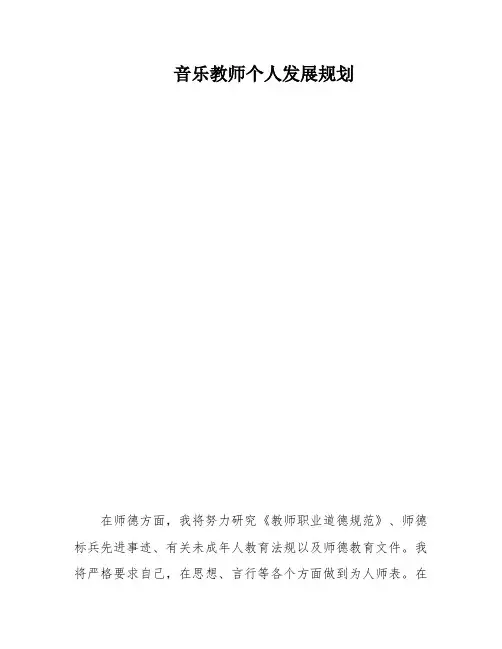 音乐教师个人发展规划

在师德方面，我将努力研究《教师职业道德规范》、师德标兵先进事迹、有关未成年人教育法规以及师德教育文件。我将严格要求自己，在思想、言行等各个方面做到为人师表。在